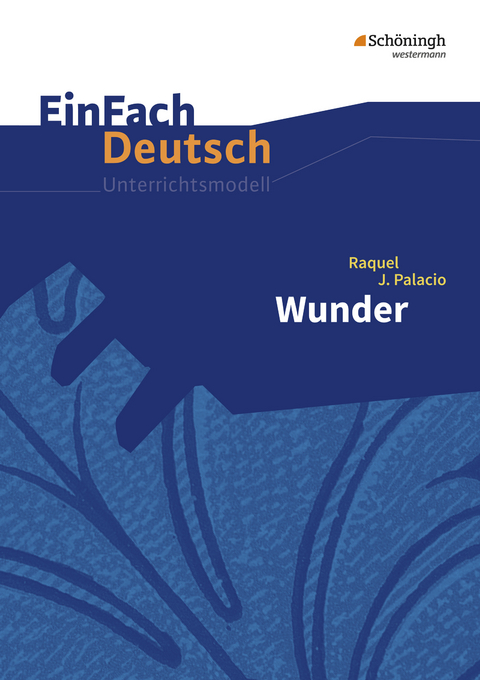 Schöningh
westermann

EinFach
Deutsch
Unterrichtsmodell

Raquel
J. Palacio
Wunder